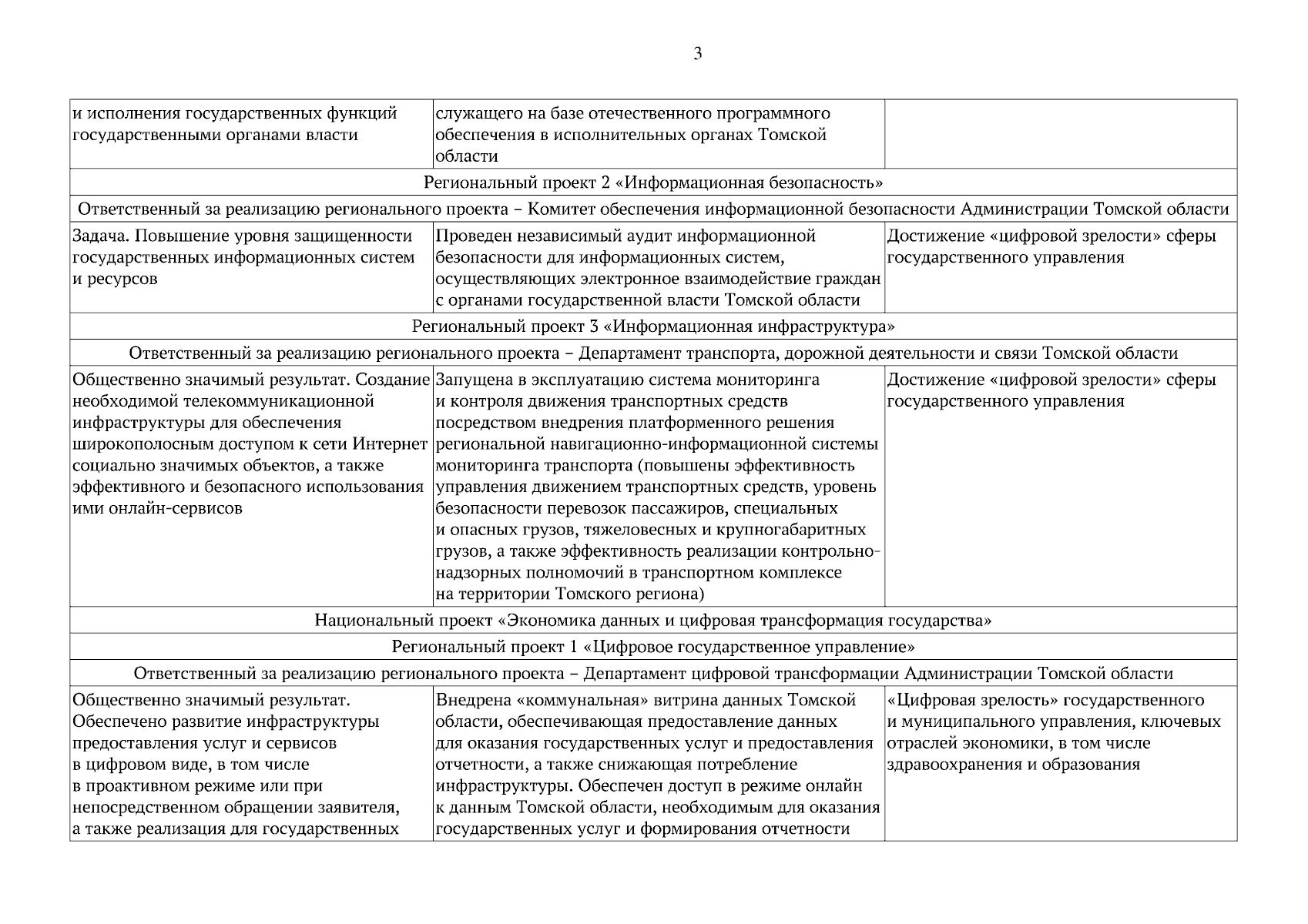 3

| | | |
|---|---|---|
| и исполнения государственных функций государственными органами власти | служащего на базе отечественного программного обеспечения в исполнительных органах Томской области | |
| Региональный проект 2 «Информационная безопасность» | | |
| Ответственный за реализацию регионального проекта – Комитет обеспечения информационной безопасности Администрации Томской области | | |
| Задача. Повышение уровня защищенности государственных информационных систем и ресурсов | Проведен независимый аудит информационной безопасности для информационных систем, осуществляющих электронное взаимодействие граждан с органами государственной власти Томской области | Достижение «цифровой зрелости» сферы государственного управления |
| Региональный проект 3 «Информационная инфраструктура» | | |
| Ответственный за реализацию регионального проекта – Департамент транспорта, дорожной деятельности и связи Томской области | | |
| Общественно значимый результат. Создание необходимой телекоммуникационной инфраструктуры для обеспечения широкополосным доступом к сети Интернет социально значимых объектов, а также эффективного и безопасного использования ими онлайн-сервисов | Запущена в эксплуатацию система мониторинга и контроля движения транспортных средств посредством внедрения платформенного решения региональной навигационно-информационной системы мониторинга транспорта (повышены эффективность управления движением транспортных средств, уровень безопасности перевозок пассажиров, специальных и опасных грузов, тяжеловесных и крупногабаритных грузов, а также эффективность реализации контрольно-надзорных полномочий в транспортном комплексе на территории Томского региона) | Достижение «цифровой зрелости» сферы государственного управления |
| Национальный проект «Экономика данных и цифровая трансформация государства» | | |
| Региональный проект 1 «Цифровое государственное управление» | | |
| Ответственный за реализацию регионального проекта – Департамент цифровой трансформации Администрации Томской области | | |
| Общественно значимый результат. Обеспечено развитие инфраструктуры предоставления услуг и сервисов в цифровом виде, в том числе в проактивном режиме или при непосредственном обращении заявителя, а также реализация для государственных | Внедрена «коммунальная» витрина данных Томской области, обеспечивающая предоставление данных для оказания государственных услуг и предоставления отчетности, а также снижающая потребление инфраструктуры. Обеспечен доступ в режиме онлайн к данным Томской области, необходимым для оказания государственных услуг и формирования отчетности | «Цифровая зрелость» государственного и муниципального управления, ключевых отраслей экономики, в том числе здравоохранения и образования |